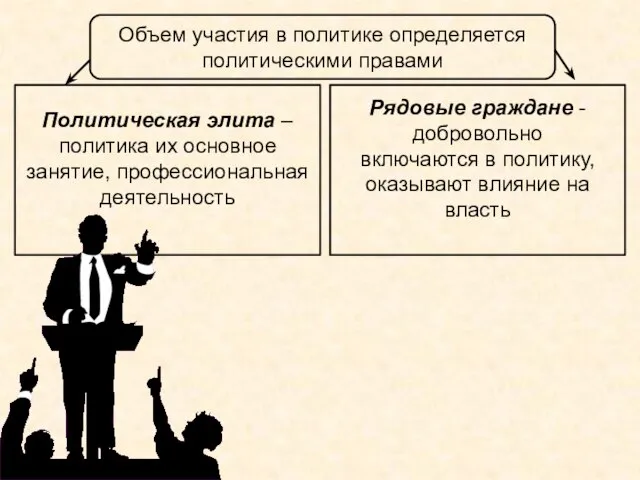 Объем участия в политике определяется политическими правами

Политическая элита – политика их основное занятие, профессиональная деятельность

Рядовые граждане - добровольно включаются в политику, оказывают влияние на власть